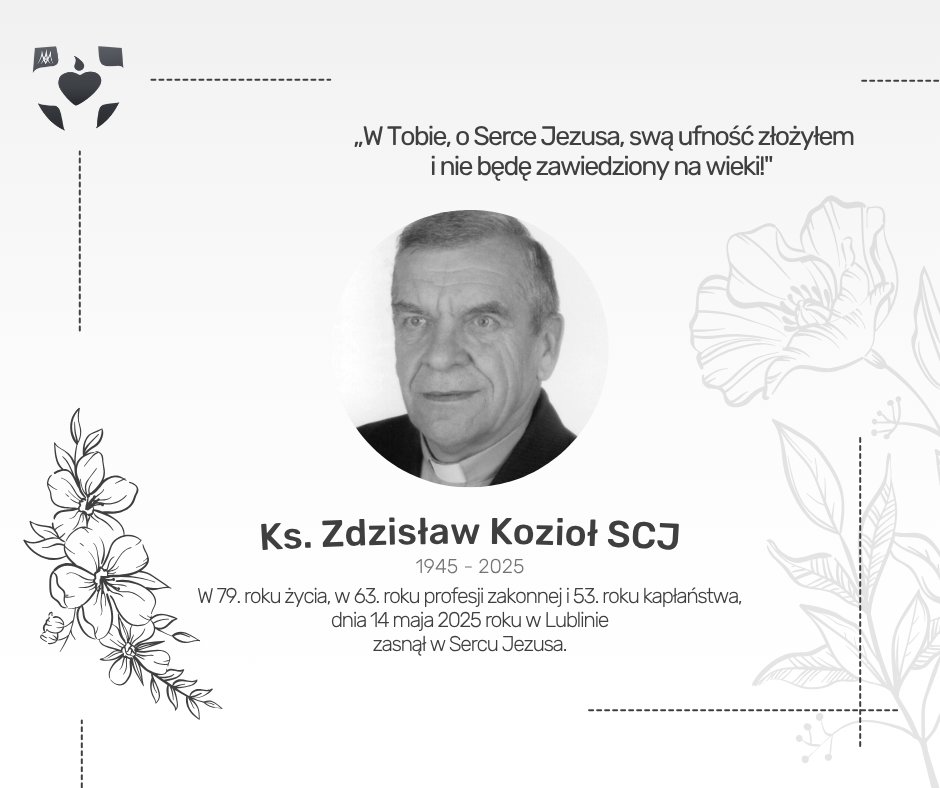 „W Tobie, o Serce Jezusa, swą ufność złożyłem i nie będę zawiedziony na wieki!"

Ks. Zdzisław Kozioł SCJ

1945 - 2025

W 79. roku życia, w 63. roku profesji zakonnej i 53. roku kapłaństwa, dnia 14 maja 2025 roku w Lublinie zasnął w Sercu Jezusa.